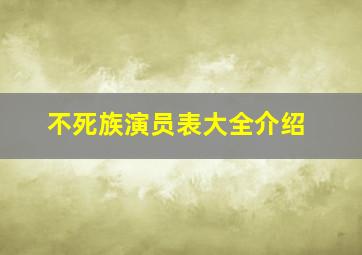 不死族演员表大全介绍